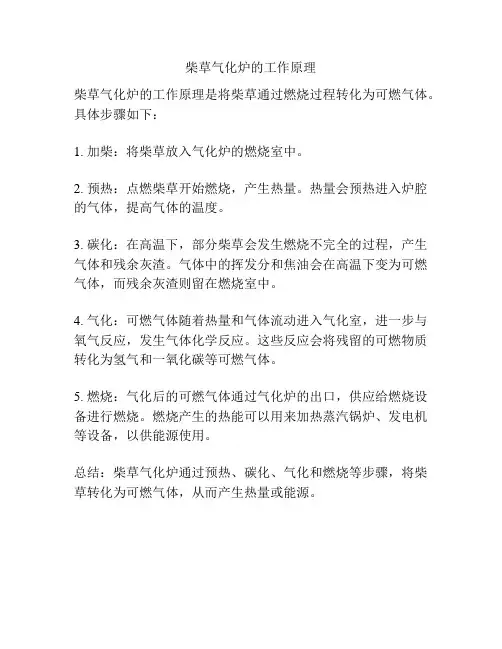 柴草气化炉的工作原理

柴草气化炉的工作原理是将柴草通过燃烧过程转化为可燃气体。具体步骤如下：

1. 加柴：将柴草放入气化炉的燃烧室中。

2. 预热：点燃柴草开始燃烧，产生热量。热量会预热进入炉腔的气体，提高气体的温度。

3. 碳化：在高温下，部分柴草会发生燃烧不完全的过程，产生气体和残余灰渣。气体中的挥发分和焦油会在高温下变为可燃气体，而残余灰渣则留在燃烧室中。

4. 气化：可燃气体随着热量和气体流动进入气化室，进一步与氧气反应，发生气体化学反应。这些反应会将残留的可燃物质转化为氢气和一氧化碳等可燃气体。

5. 燃烧：气化后的可燃气体通过气化炉的出口，供应给燃烧设备进行燃烧。燃烧产生的热能可以用来加热蒸汽锅炉、发电机等设备，以供能源使用。

总结：柴草气化炉通过预热、碳化、气化和燃烧等步骤，将柴草转化为可燃气体，从而产生热量或能源。